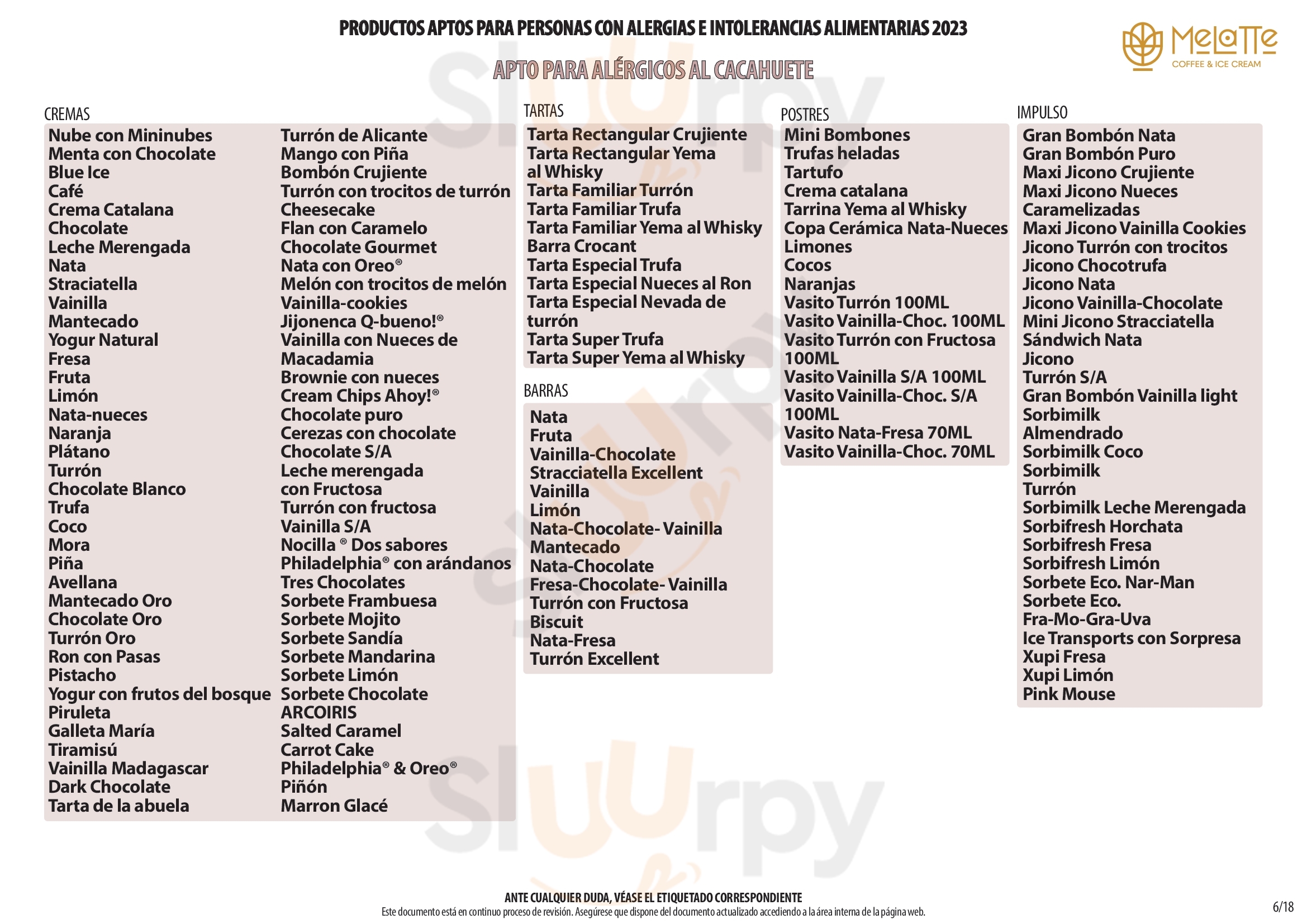 PRODUCTOS APTOS PARA PERSONAS CON ALERGIAS E INTOLERANCIAS ALIMENTARIAS 2023

MeLaTTe
COFFEE & ICE CREAM

APTO PARA ALÉRGICOS AL CACAHUETE

CREMAS
Nube con Mininubes
Menta con Chocolate
Blue Ice
Café
Crema Catalana
Chocolate
Leche Merengada
Nata
Straciatella
Vainilla
Mantecado
Yogur Natural
Fresa
Fruta
Limón
Nata-nueces
Naranja
Plátano
Turrón
Chocolate Blanco
Trufa
Coco
Mora
Piña
Avellana
Mantecado Oro
Chocolate Oro
Turrón Oro
Ron con Pasas
Pistacho
Yogur con frutos del bosque
Piruleta
Galleta María
Tiramisú
Vainilla Madagascar
Dark Chocolate
Tarta de la abuela

Turrón de Alicante
Mango con Piña
Bombón Crujiente
Turrón con trocitos de turrón
Cheesecake
Flan con Caramelo
Chocolate Gourmet
Nata con Oreo®
Melón con trocitos de melón
Vainilla-cookies
Jijonenca Q-bueno!®
Vainilla con Nueces de Macadamia
Brownie con nueces
Cream Chips Ahoy!®
Chocolate puro
Cerezas con chocolate
Chocolate S/A
Leche merengada con Fructosa
Turrón con fructosa
Vainilla S/A
Nocilla ® Dos sabores
Philadelphia® con arándanos
Tres Chocolates
Sorbete Frambuesa
Sorbete Mojito
Sorbete Sandía
Sorbete Mandarina
Sorbete Limón
Sorbete Chocolate
ARCOIRIS
Salted Caramel
Carrot Cake
Philadelphia® & Oreo®
Piñón
Marron Glacé

TARTAS
Tarta Rectangular Crujiente
Tarta Rectangular Yema al Whisky
Tarta Familiar Turrón
Tarta Familiar Trufa
Tarta Familiar Yema al Whisky
Barra Crocant
Tarta Especial Trufa
Tarta Especial Nueces al Ron
Tarta Especial Nevada de turrón
Tarta Super Trufa
Tarta Super Yema al Whisky

BARRAS
Nata
Fruta
Vainilla-Chocolate
Stracciatella Excellent
Vainilla
Limón
Nata-Chocolate- Vainilla
Mantecado
Nata-Chocolate
Fresa-Chocolate- Vainilla
Turrón con Fructosa
Biscuit
Nata-Fresa
Turrón Excellent

POSTRES
Mini Bombones
Trufas heladas
Tartufo
Crema catalana
Tarrina Yema al Whisky
Copa Cerámica Nata-Nueces
Limones
Cocos
Naranjas
Vasito Turrón 100ML
Vasito Vainilla-Choc. 100ML
Vasito Turrón con Fructosa 100ML
Vasito Vainilla S/A 100ML
Vasito Vainilla-Choc. S/A 100ML
Vasito Nata-Fresa 70ML
Vasito Vainilla-Choc. 70ML

IMPULSO
Gran Bombón Nata
Gran Bombón Puro
Maxi Jicono Crujiente
Maxi Jicono Nueces Caramelizadas
Maxi Jicono Vainilla Cookies
Jicono Turrón con trocitos
Jicono Chocotrufa
Jicono Nata
Jicono Vainilla-Chocolate
Mini Jicono Stracciatella
Sándwich Nata
Jicono
Turrón S/A
Gran Bombón Vainilla light
Sorbimilk
Almendrado
Sorbimilk Coco
Sorbimilk
Turrón
Sorbimilk Leche Merengada
Sorbifresh Horchata
Sorbifresh Fresa
Sorbifresh Limón
Sorbete Eco. Nar-Man
Sorbete Eco. Fra-Mo-Gra-Uva
Ice Transports con Sorpresa
Xupi Fresa
Xupi Limón
Pink Mouse

ANTE CUALQUIER DUDA, VÉASE EL ETIQUETADO CORRESPONDIENTE
Este documento está en continuo proceso de revisión. Asegúrese que dispone del documento actualizado accediendo a la área interna de la página web.

6/18